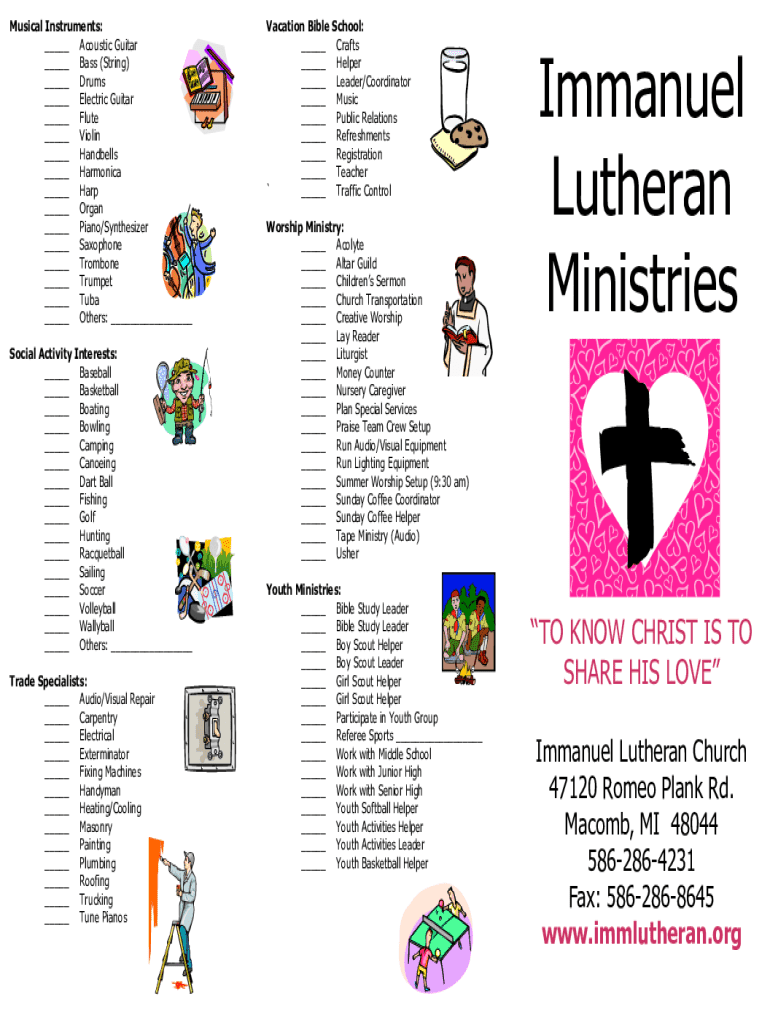 Musical Instruments:
____ Acoustic Guitar
____ Bass (String)
____ Drums
____ Electric Guitar
____ Flute
____ Violin
____ Handbells
____ Harmonica
____ Harp
____ Organ
____ Piano/Synthesizer
____ Saxophone
____ Trombone
____ Trumpet
____ Tuba
____ Others: ______________

Social Activity Interests:
____ Baseball
____ Basketball
____ Boating
____ Bowling
____ Camping
____ Canoeing
____ Dart Ball
____ Fishing
____ Golf
____ Hunting
____ Racquetball
____ Sailing
____ Soccer
____ Volleyball
____ Wallyball
____ Others: ______________

Trade Specialists:
____ Audio/Visual Repair
____ Carpentry
____ Electrical
____ Exterminator
____ Fixing Machines
____ Handyman
____ Heating/Cooling
____ Masonry
____ Painting
____ Plumbing
____ Roofing
____ Trucking
____ Tune Pianos

Vacation Bible School:
____ Crafts
____ Helper
____ Leader/Coordinator
____ Music
____ Public Relations
____ Refreshments
____ Registration
____ Teacher
____ Traffic Control

Worship Ministry:
____ Acolyte
____ Altar Guild
____ Children's Sermon
____ Church Transportation
____ Creative Worship
____ Lay Reader
____ Liturgist
____ Money Counter
____ Nursery Caregiver
____ Plan Special Services
____ Praise Team Crew Setup
____ Run Audio/Visual Equipment
____ Run Lighting Equipment
____ Summer Worship Setup (9:30 am)
____ Sunday Coffee Coordinator
____ Sunday Coffee Helper
____ Tape Ministry (Audio)
____ Usher

Youth Ministries:
____ Bible Study Leader
____ Bible Study Leader
____ Boy Scout Helper
____ Boy Scout Leader
____ Girl Scout Helper
____ Girl Scout Helper
____ Participate in Youth Group
____ Referee Sports ______________
____ Work with Middle School
____ Work with Junior High
____ Work with Senior High
____ Youth Softball Helper
____ Youth Activities Helper
____ Youth Activities Leader
____ Youth Basketball Helper

Immanuel Lutheran Ministries

"TO KNOW CHRIST IS TO SHARE HIS LOVE"

Immanuel Lutheran Church
47120 Romeo Plank Rd.
Macomb, MI 48044
586-286-4231
Fax: 586-286-8645
www.immlutheran.org